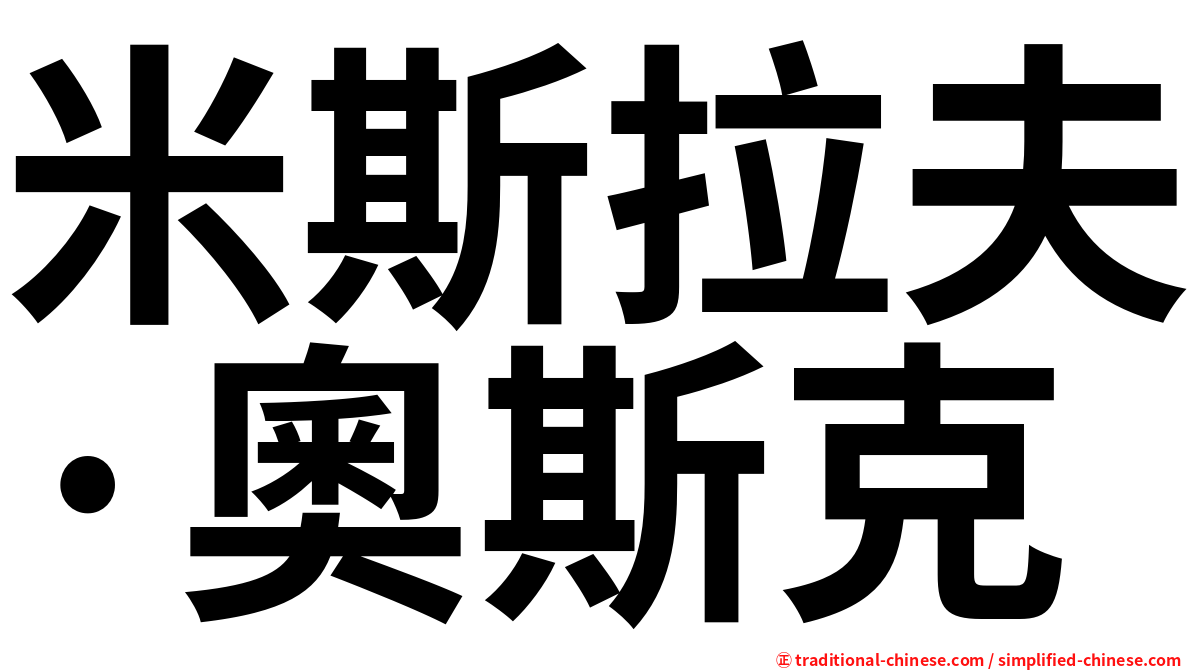 米斯拉夫·奧斯克

㊣ traditional-chinese.com / simplified-chinese.com